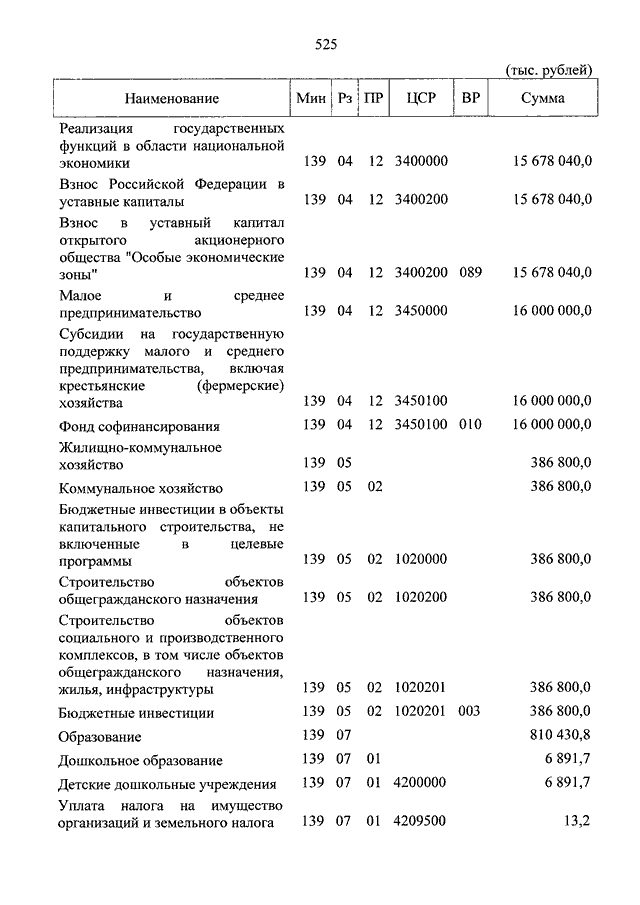 525

(тыс. рублей)

| Наименование | Мин | Рз | ПР | ЦСР | ВР | Сумма |
|---|---|---|---|---|---|---|
| Реализация государственных функций в области национальной экономики | 139 | 04 | 12 | 3400000 | | 15 678 040,0 |
| Взнос Российской Федерации в уставные капиталы | 139 | 04 | 12 | 3400200 | | 15 678 040,0 |
| Взнос в уставный капитал открытого акционерного общества "Особые экономические зоны" | 139 | 04 | 12 | 3400200 | 089 | 15 678 040,0 |
| Малое и среднее предпринимательство | 139 | 04 | 12 | 3450000 | | 16 000 000,0 |
| Субсидии на государственную поддержку малого и среднего предпринимательства, включая крестьянские (фермерские) хозяйства | 139 | 04 | 12 | 3450100 | | 16 000 000,0 |
| Фонд софинансирования | 139 | 04 | 12 | 3450100 | 010 | 16 000 000,0 |
| Жилищно-коммунальное хозяйство | 139 | 05 | | | | 386 800,0 |
| Коммунальное хозяйство | 139 | 05 | 02 | | | 386 800,0 |
| Бюджетные инвестиции в объекты капитального строительства, не включенные в целевые программы | 139 | 05 | 02 | 1020000 | | 386 800,0 |
| Строительство объектов общегражданского назначения | 139 | 05 | 02 | 1020200 | | 386 800,0 |
| Строительство объектов социального и производственного комплексов, в том числе объектов общегражданского назначения, жилья, инфраструктуры | 139 | 05 | 02 | 1020201 | | 386 800,0 |
| Бюджетные инвестиции | 139 | 05 | 02 | 1020201 | 003 | 386 800,0 |
| Образование | 139 | 07 | | | | 810 430,8 |
| Дошкольное образование | 139 | 07 | 01 | | | 6 891,7 |
| Детские дошкольные учреждения | 139 | 07 | 01 | 4200000 | | 6 891,7 |
| Уплата налога на имущество организаций и земельного налога | 139 | 07 | 01 | 4209500 | | 13,2 |